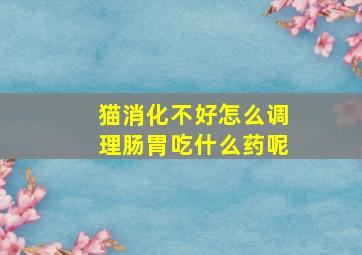 猫消化不好怎么调理肠胃吃什么药呢